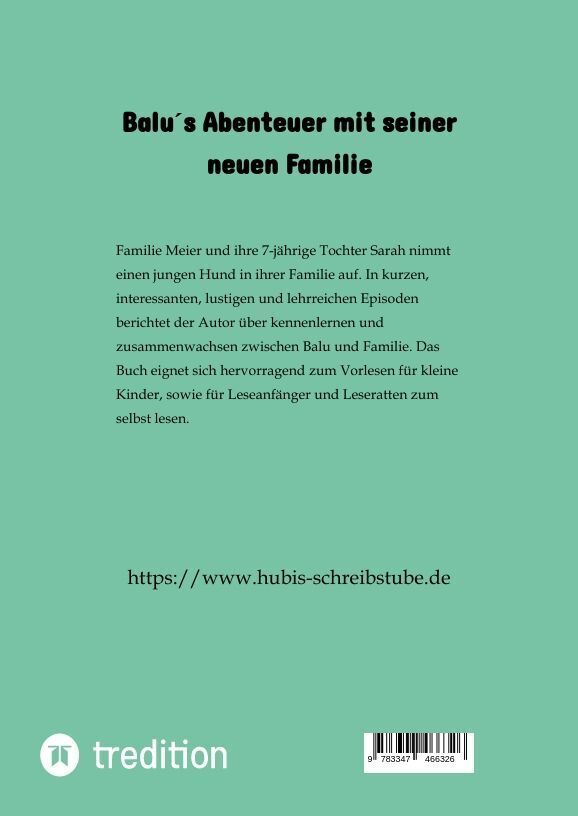 Balu´s Abenteuer mit seiner neuen Familie

Familie Meier und ihre 7-jährige Tochter Sarah nimmt einen jungen Hund in ihrer Familie auf. In kurzen, interessanten, lustigen und lehrreichen Episoden berichtet der Autor über kennenlernen und zusammenwachsen zwischen Balu und Familie. Das Buch eignet sich hervorragend zum Vorlesen für kleine Kinder, sowie für Leseanfänger und Leseratten zum selbst lesen.

https://www.hubis-schreibstube.de

tredition

9 783347 466326